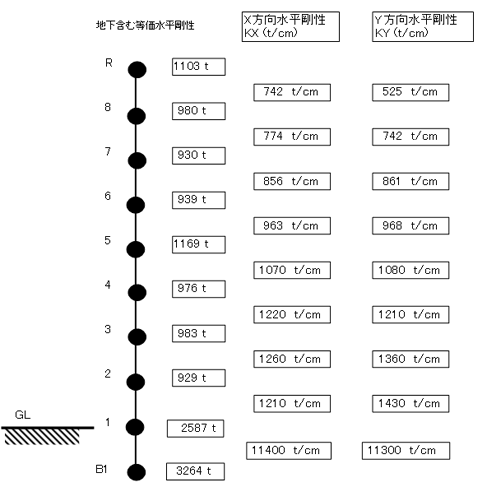 地下含む等価水平剛性

X方向水平剛性
KX (t/cm)

Y方向水平剛性
KY (t/cm)

R
1103 t
742 t/cm
525 t/cm
8
980 t
774 t/cm
742 t/cm
7
930 t
856 t/cm
861 t/cm
6
939 t
963 t/cm
968 t/cm
5
1169 t
1070 t/cm
1080 t/cm
4
976 t
1220 t/cm
1210 t/cm
3
983 t
1260 t/cm
1360 t/cm
2
929 t
1210 t/cm
1430 t/cm
GL
1
2587 t
11400 t/cm
11300 t/cm
B1
3264 t